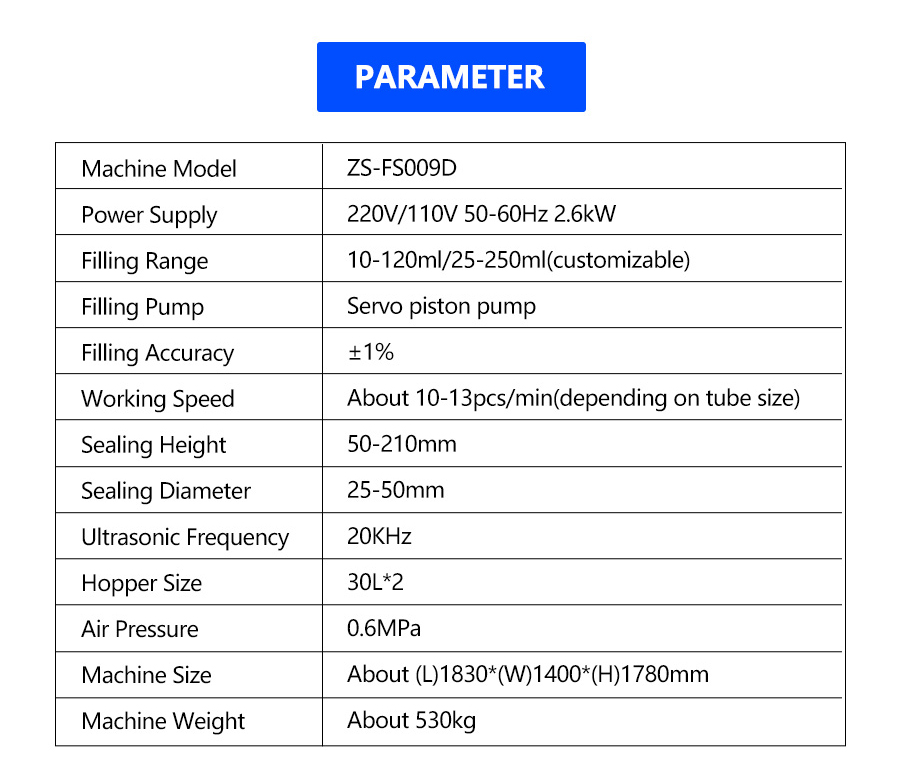 PARAMETER

| Machine Model | ZS-FS009D |
|---|---|
| Power Supply | 220V/110V 50-60Hz 2.6kW |
| Filling Range | 10-120ml/25-250ml(customizable) |
| Filling Pump | Servo piston pump |
| Filling Accuracy | ±1% |
| Working Speed | About 10-13pcs/min(depending on tube size) |
| Sealing Height | 50-210mm |
| Sealing Diameter | 25-50mm |
| Ultrasonic Frequency | 20KHz |
| Hopper Size | 30L*2 |
| Air Pressure | 0.6MPa |
| Machine Size | About (L)1830*(W)1400*(H)1780mm |
| Machine Weight | About 530kg |